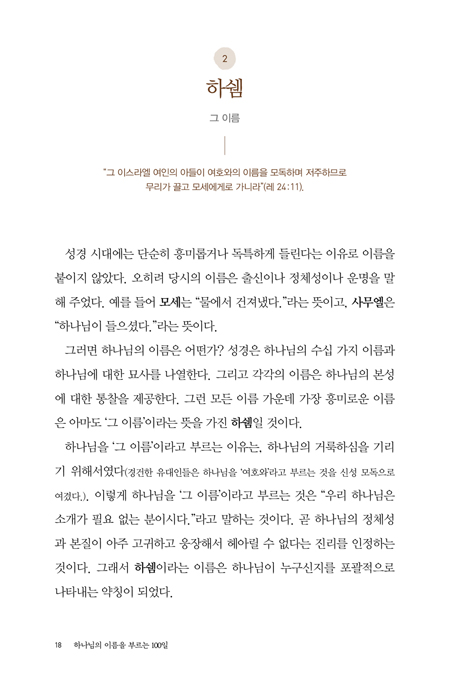 2

하쉠

그 이름

"그 이스라엘 여인의 아들이 여호와의 이름을 모독하며 저주하므로 무리가 끌고 모세에게로 가니라"(레 24:11).

성경 시대에는 단순히 흥미롭거나 독특하게 들린다는 이유로 이름을 붙이지 않았다. 오히려 당시의 이름은 출신이나 정체성이나 운명을 말해 주었다. 예를 들어 모세는 "물에서 건져냈다."라는 뜻이고, 사무엘은 "하나님이 들으셨다."라는 뜻이다.

그러면 하나님의 이름은 어떤가? 성경은 하나님의 수십 가지 이름과 하나님에 대한 묘사를 나열한다. 그리고 각각의 이름은 하나님의 본성에 대한 통찰을 제공한다. 그런 모든 이름 가운데 가장 흥미로운 이름은 아마도 '그 이름'이라는 뜻을 가진 하쉠일 것이다.

하나님을 '그 이름'이라고 부르는 이유는, 하나님의 거룩하심을 기리기 위해서였다(경건한 유대인들은 하나님을 '여호와'라고 부르는 것을 신성 모독으로 여겼다.). 이렇게 하나님을 '그 이름'이라고 부르는 것은 "우리 하나님은 소개가 필요 없는 분이시다."라고 말하는 것이다. 곧 하나님의 정체성과 본질이 아주 고귀하고 웅장해서 헤아릴 수 없다는 진리를 인정하는 것이다. 그래서 하쉠이라는 이름은 하나님이 누구신지를 포괄적으로 나타내는 약칭이 되었다.

18 하나님의 이름을 부르는 100일